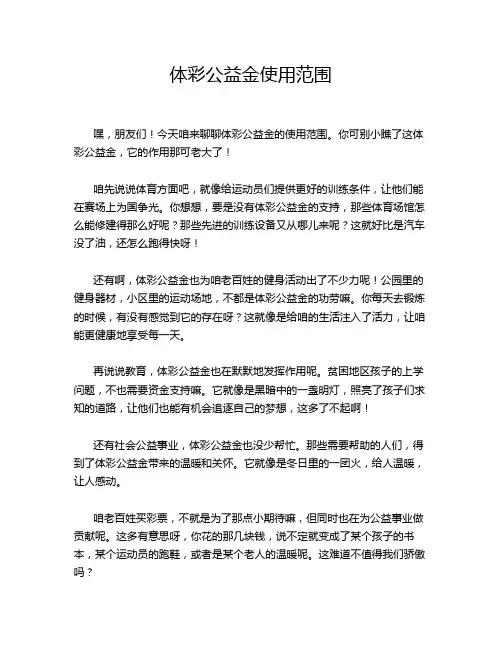 体彩公益金使用范围

嘿，朋友们！今天咱来聊聊体彩公益金的使用范围。你可别小瞧了这体彩公益金，它的作用那可老大了！

咱先说说体育方面吧，就像给运动员们提供更好的训练条件，让他们能在赛场上为国争光。你想想，要是没有体彩公益金的支持，那些体育场馆怎么能修建得那么好呢？那些先进的训练设备又从哪儿来呢？这就好比是汽车没了油，还怎么跑得快呀！

还有啊，体彩公益金也为咱老百姓的健身活动出了不少力呢！公园里的健身器材，小区里的运动场地，不都是体彩公益金的功劳嘛。你每天去锻炼的时候，有没有感觉到它的存在呀？这就像是给咱的生活注入了活力，让咱能更健康地享受每一天。

再说说教育，体彩公益金也在默默地发挥作用呢。贫困地区孩子的上学问题，不也需要资金支持嘛。它就像是黑暗中的一盏明灯，照亮了孩子们求知的道路，让他们也能有机会追逐自己的梦想，这多了不起啊！

还有社会公益事业，体彩公益金也没少帮忙。那些需要帮助的人们，得到了体彩公益金带来的温暖和关怀。它就像是冬日里的一团火，给人温暖，让人感动。

咱老百姓买彩票，不就是为了那点小期待嘛，但同时也在为公益事业做贡献呢。这多有意思呀，你花的那几块钱，说不定就变成了某个孩子的书本，某个运动员的跑鞋，或者是某个老人的温暖呢。这难道不值得我们骄傲吗？